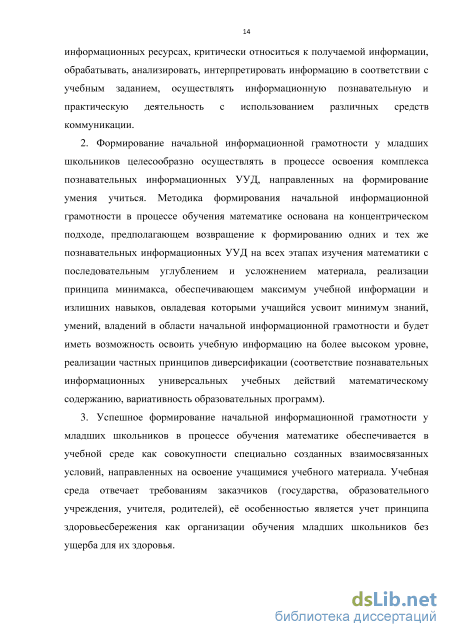 14

информационных ресурсах, критически относиться к получаемой информации, обрабатывать, анализировать, интерпретировать информацию в соответствии с учебным заданием, осуществлять информационную познавательную и практическую деятельность с использованием различных средств коммуникации.

2. Формирование начальной информационной грамотности у младших школьников целесообразно осуществлять в процессе освоения комплекса познавательных информационных УУД, направленных на формирование умения учиться. Методика формирования начальной информационной грамотности в процессе обучения математике основана на концентрическом подходе, предполагающем возвращение к формированию одних и тех же познавательных информационных УУД на всех этапах изучения математики с последовательным углублением и усложнением материала, реализации принципа минимакса, обеспечивающем максимум учебной информации и излишних навыков, овладевая которыми учащийся усвоит минимум знаний, умений, владений в области начальной информационной грамотности и будет иметь возможность освоить учебную информацию на более высоком уровне, реализации частных принципов диверсификации (соответствие познавательных информационных универсальных учебных действий математическому содержанию, вариативность образовательных программ).

3. Успешное формирование начальной информационной грамотности у младших школьников в процессе обучения математике обеспечивается в учебной среде как совокупности специально созданных взаимосвязанных условий, направленных на освоение учащимися учебного материала. Учебная среда отвечает требованиям заказчиков (государства, образовательного учреждения, учителя, родителей), её особенностью является учет принципа здоровьесбережения как организации обучения младших школьников без ущерба для их здоровья.

dsLib.net
библиотека диссертаций